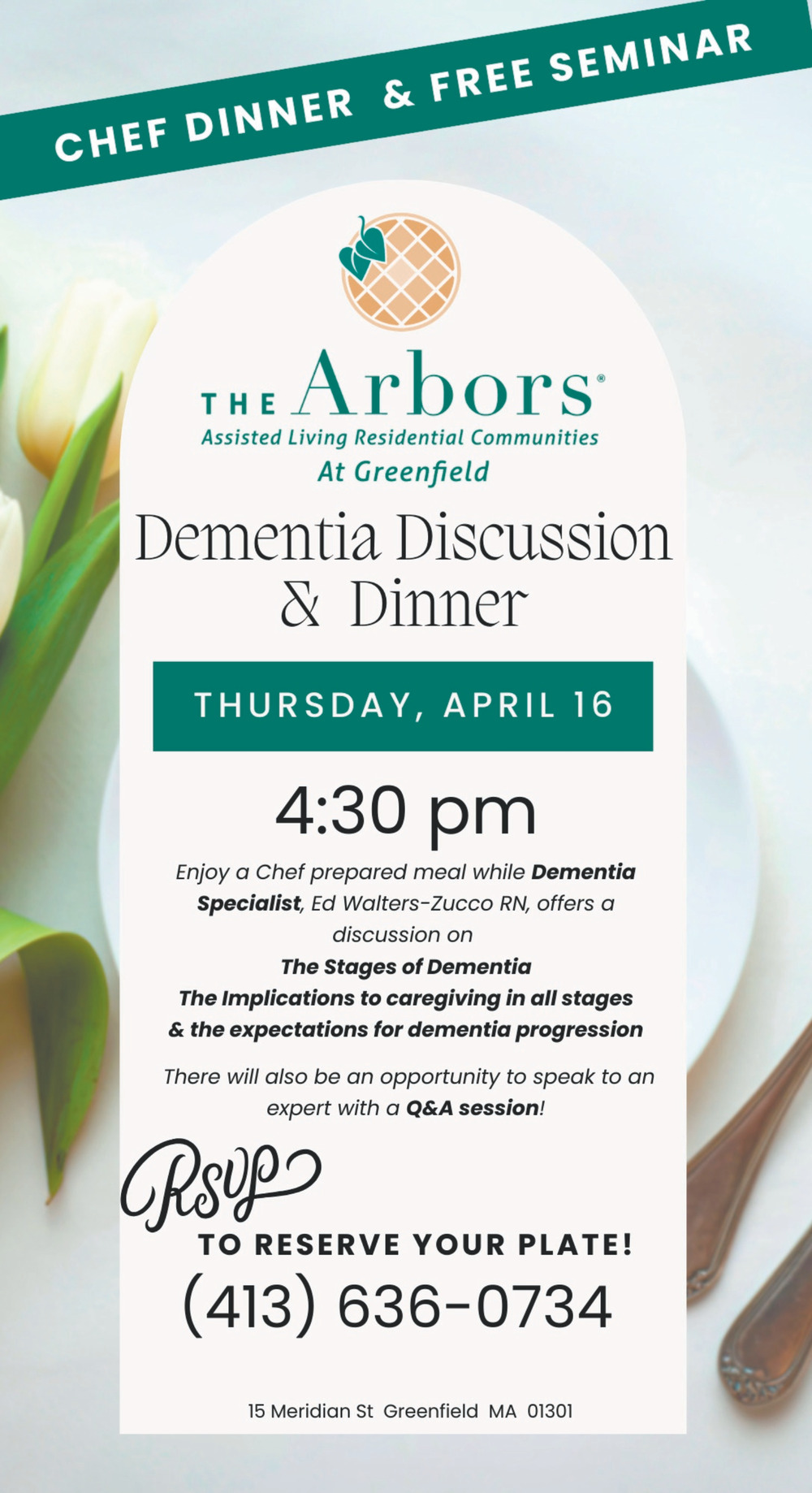 CHEF DINNER & FREE SEMINAR

THE Arbors®
Assisted Living Residential Communities
At Greenfield

Dementia Discussion
& Dinner

THURSDAY, APRIL 16

4:30 pm

Enjoy a Chef prepared meal while Dementia Specialist, Ed Walters-Zucco RN, offers a discussion on

The Stages of Dementia
The Implications to caregiving in all stages
& the expectations for dementia progression

There will also be an opportunity to speak to an expert with a Q&A session!

RSVP
TO RESERVE YOUR PLATE!
(413) 636-0734

15 Meridian St Greenfield MA 01301